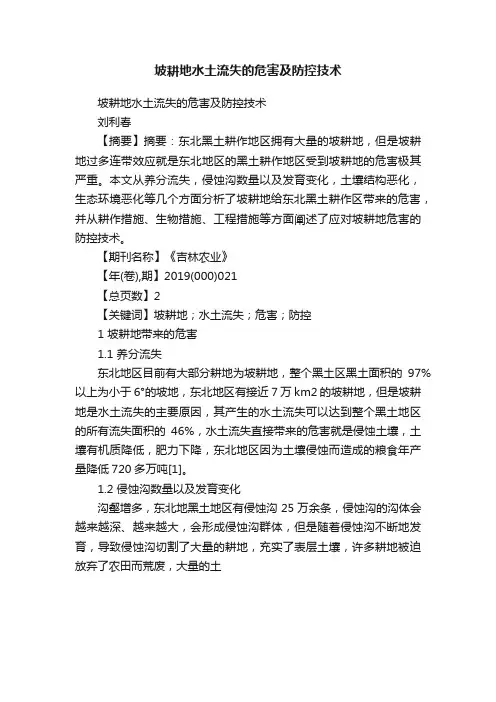 坡耕地水土流失的危害及防控技术

坡耕地水土流失的危害及防控技术

刘利春

【摘要】摘要：东北黑土耕作地区拥有大量的坡耕地，但是坡耕地过多连带效应就是东北地区的黑土耕作地区受到坡耕地的危害极其严重。本文从养分流失，侵蚀沟数量以及发育变化，土壤结构恶化，生态环境恶化等几个方面分析了坡耕地给东北黑土耕作区带来的危害，并从耕作措施、生物措施、工程措施等方面阐述了应对坡耕地危害的防控技术。

【期刊名称】《吉林农业》

【年(卷),期】2019(000)021

【总页数】2

【关键词】坡耕地；水土流失；危害；防控

1 坡耕地带来的危害

1.1 养分流失

东北地区目前有大部分耕地为坡耕地，整个黑土区黑土面积的 97%以上为小于 6°的坡地，东北地区有接近 7 万 km2 的坡耕地，但是坡耕地是水土流失的主要原因，其产生的水土流失可以达到整个黑土地区的所有流失面积的 46%，水土流失直接带来的危害就是侵蚀土壤，土壤有机质降低，肥力下降，东北地区因为土壤侵蚀而造成的粮食年产量降低 720 多万吨[1]。

1.2 侵蚀沟数量以及发育变化

沟壑增多，东北地黑土地区有侵蚀沟 25 万余条，侵蚀沟的沟体会越来越深、越来越大，会形成侵蚀沟群体，但是随着侵蚀沟不断地发育，导致侵蚀沟切割了大量的耕地，充实了表层土壤，许多耕地被迫放弃了农田而荒废，大量的土